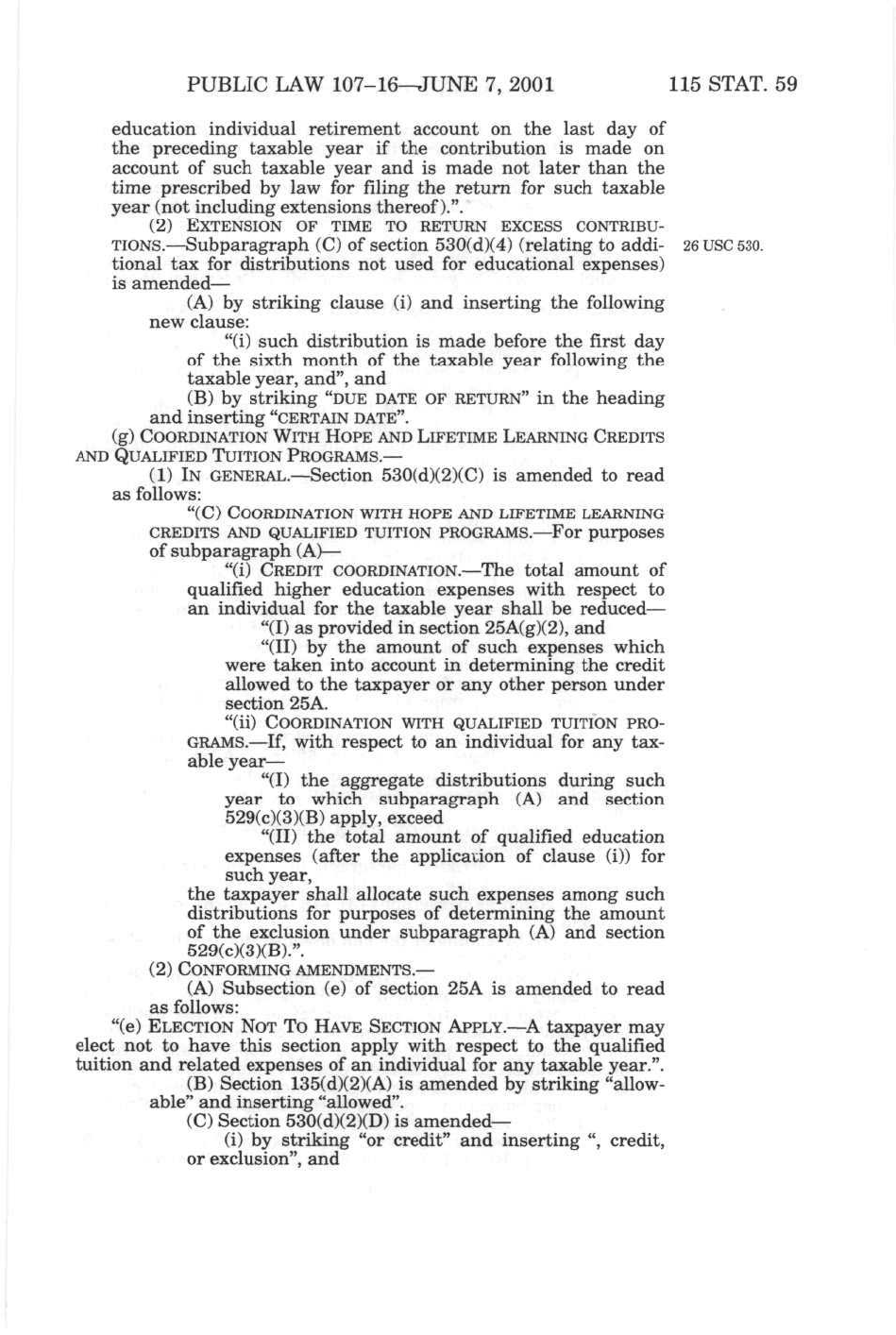 PUBLIC LAW 107–16—JUNE 7, 2001    115 STAT. 59

education individual retirement account on the last day of the preceding taxable year if the contribution is made on account of such taxable year and is made not later than the time prescribed by law for filing the return for such taxable year (not including extensions thereof).".

(2) EXTENSION OF TIME TO RETURN EXCESS CONTRIBUTIONS.—Subparagraph (C) of section 530(d)(4) (relating to additional tax for distributions not used for educational expenses) is amended—

26 USC 530.

(A) by striking clause (i) and inserting the following new clause:

"(i) such distribution is made before the first day of the sixth month of the taxable year following the taxable year, and", and

(B) by striking "DUE DATE OF RETURN" in the heading and inserting "CERTAIN DATE".

(g) COORDINATION WITH HOPE AND LIFETIME LEARNING CREDITS AND QUALIFIED TUITION PROGRAMS.—

(1) IN GENERAL.—Section 530(d)(2)(C) is amended to read as follows:

"(C) COORDINATION WITH HOPE AND LIFETIME LEARNING CREDITS AND QUALIFIED TUITION PROGRAMS.—For purposes of subparagraph (A)—

"(i) CREDIT COORDINATION.—The total amount of qualified higher education expenses with respect to an individual for the taxable year shall be reduced—

"(I) as provided in section 25A(g)(2), and

"(II) by the amount of such expenses which were taken into account in determining the credit allowed to the taxpayer or any other person under section 25A.

"(ii) COORDINATION WITH QUALIFIED TUITION PROGRAMS.—If, with respect to an individual for any taxable year—

"(I) the aggregate distributions during such year to which subparagraph (A) and section 529(c)(3)(B) apply, exceed

"(II) the total amount of qualified education expenses (after the application of clause (i)) for such year,

the taxpayer shall allocate such expenses among such distributions for purposes of determining the amount of the exclusion under subparagraph (A) and section 529(c)(3)(B).".

(2) CONFORMING AMENDMENTS.—

(A) Subsection (e) of section 25A is amended to read as follows:

"(e) ELECTION NOT TO HAVE SECTION APPLY.—A taxpayer may elect not to have this section apply with respect to the qualified tuition and related expenses of an individual for any taxable year.".

(B) Section 135(d)(2)(A) is amended by striking "allowable" and inserting "allowed".

(C) Section 530(d)(2)(D) is amended—

(i) by striking "or credit" and inserting ", credit, or exclusion", and